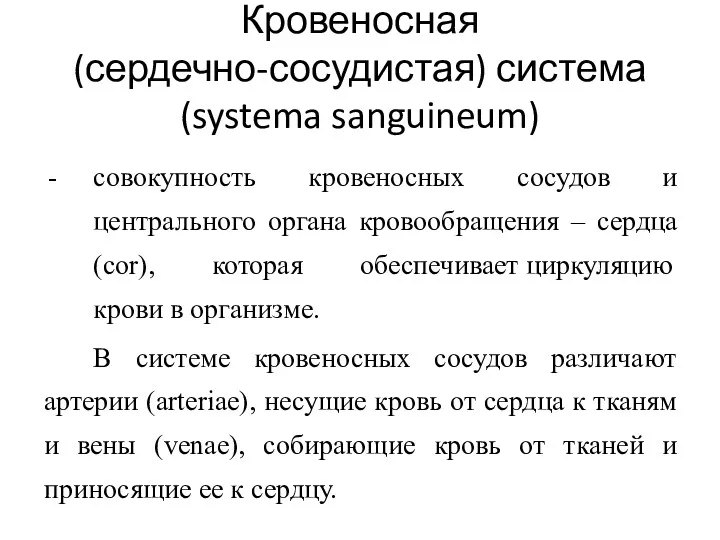 Кровеносная (сердечно-сосудистая) система (systema sanguineum)

- совокупность кровеносных сосудов и центрального органа кровообращения – сердца (cor), которая обеспечивает циркуляцию крови в организме.

В системе кровеносных сосудов различают артерии (arteriae), несущие кровь от сердца к тканям и вены (venae), собирающие кровь от тканей и приносящие ее к сердцу.